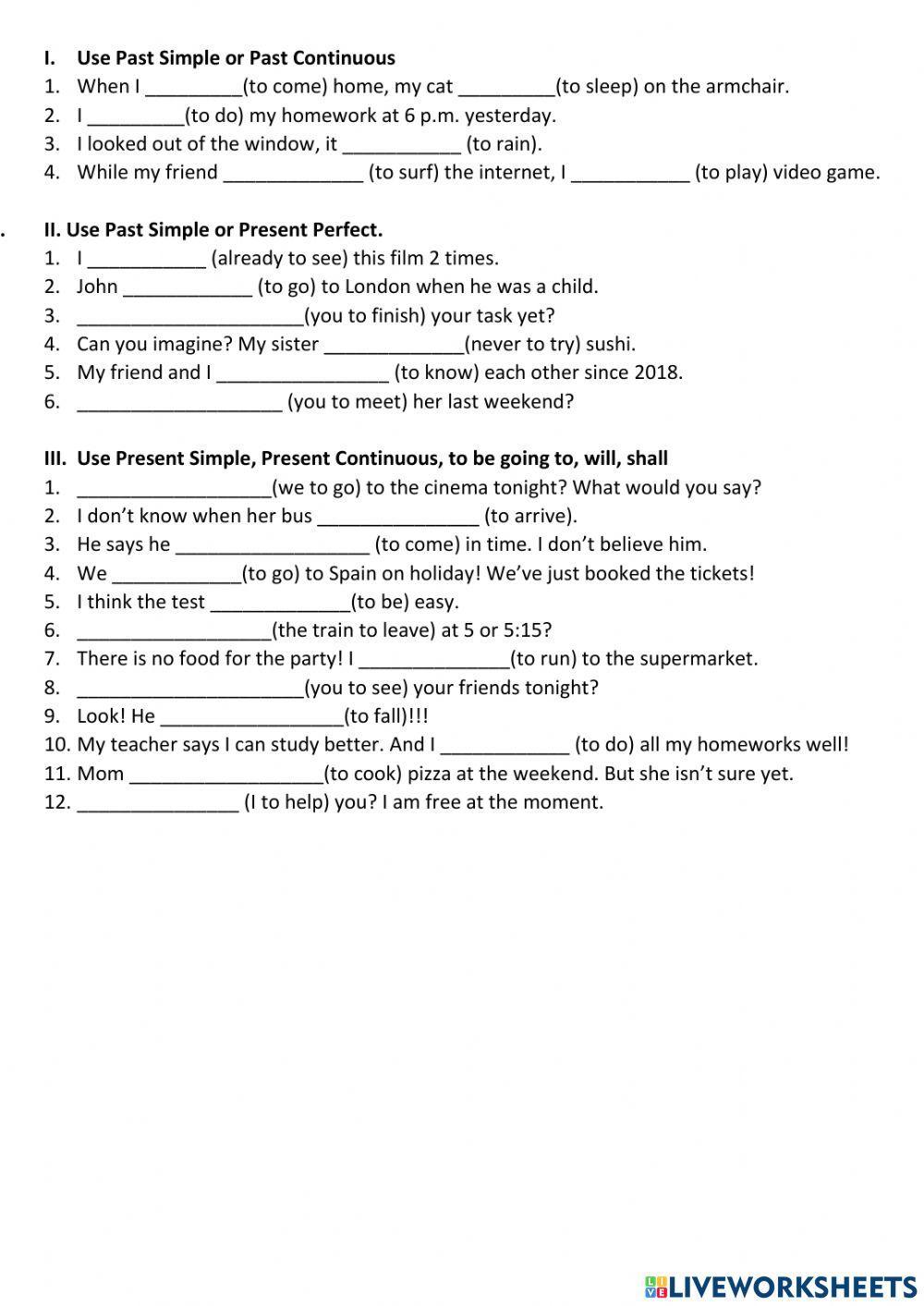 I. Use Past Simple or Past Continuous
1. When I _________(to come) home, my cat _________(to sleep) on the armchair.
2. I _________(to do) my homework at 6 p.m. yesterday.
3. I looked out of the window, it ___________ (to rain).
4. While my friend _____________ (to surf) the internet, I ___________ (to play) video game.

. II. Use Past Simple or Present Perfect.
1. I ___________ (already to see) this film 2 times.
2. John ____________ (to go) to London when he was a child.
3. _____________________(you to finish) your task yet?
4. Can you imagine? My sister _____________(never to try) sushi.
5. My friend and I ________________ (to know) each other since 2018.
6. ___________________ (you to meet) her last weekend?

III. Use Present Simple, Present Continuous, to be going to, will, shall
1. __________________(we to go) to the cinema tonight? What would you say?
2. I don't know when her bus _______________ (to arrive).
3. He says he __________________ (to come) in time. I don't believe him.
4. We ____________(to go) to Spain on holiday! We've just booked the tickets!
5. I think the test _____________(to be) easy.
6. __________________(the train to leave) at 5 or 5:15?
7. There is no food for the party! I ______________(to run) to the supermarket.
8. _____________________(you to see) your friends tonight?
9. Look! He _________________(to fall)!!!
10. My teacher says I can study better. And I ____________ (to do) all my homeworks well!
11. Mom __________________(to cook) pizza at the weekend. But she isn't sure yet.
12. _______________ (I to help) you? I am free at the moment.

LIVEWORKSHEETS